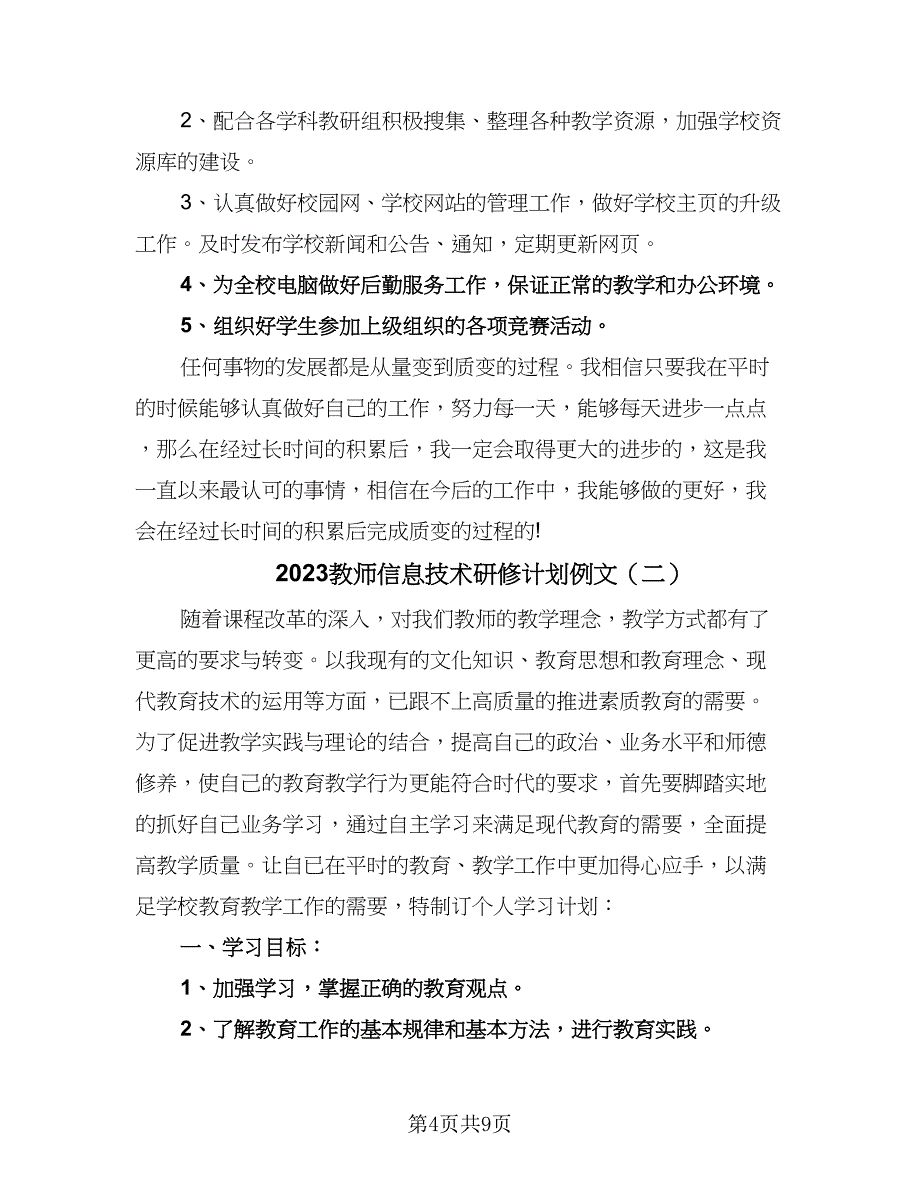 2、配合各学科教研组积极搜集、整理各种教学资源，加强学校资源库的建设。

3、认真做好校园网、学校网站的管理工作，做好学校主页的升级工作。及时发布学校新闻和公告、通知，定期更新网页。

4、为全校电脑做好后勤服务工作，保证正常的教学和办公环境。

5、组织好学生参加上级组织的各项竞赛活动。

任何事物的发展都是从量变到质变的过程。我相信只要我在平时的时候能够认真做好自己的工作，努力每一天，能够每天进步一点点，那么在经过长时间的积累后，我一定会取得更大的进步的，这是我一直以来最认可的事情，相信在今后的工作中，我能够做的更好，我会在经过长时间的积累后完成质变的过程的!

2023教师信息技术研修计划例文（二）

随着课程改革的深入，对我们教师的教学理念，教学方式都有了更高的要求与转变。以我现有的文化知识、教育思想和教育理念、现代教育技术的运用等方面，已跟不上高质量的推进素质教育的需要。为了促进教学实践与理论的结合，提高自己的政治、业务水平和师德修养，使自己的教育教学行为更能符合时代的要求，首先要脚踏实地的抓好自己业务学习，通过自主学习来满足现代教育的需要，全面提高教学质量。让自已在平时的教育、教学工作中更加得心应手，以满足学校教育教学工作的需要，特制订个人学习计划：

一、学习目标：

1、加强学习，掌握正确的教育观点。

2、了解教育工作的基本规律和基本方法，进行教育实践。

第4页共9页